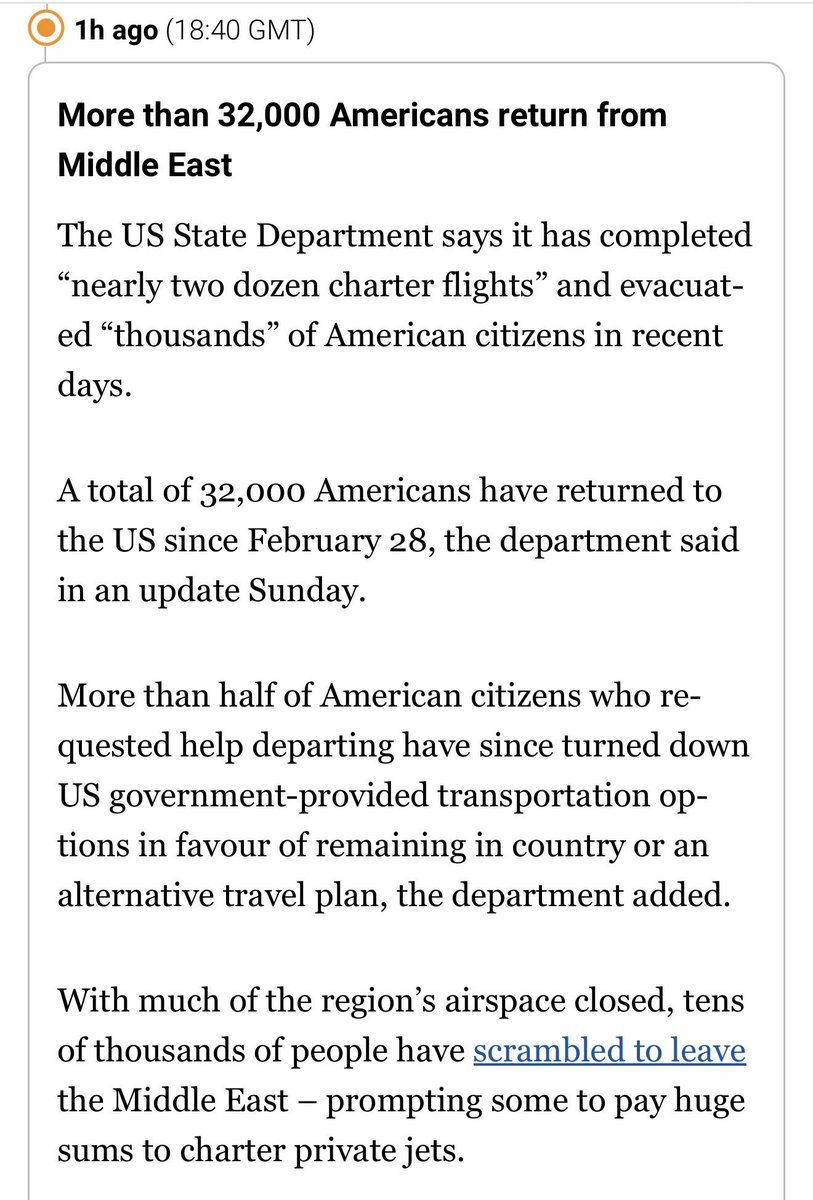 1h ago (18:40 GMT)

More than 32,000 Americans return from Middle East

The US State Department says it has completed “nearly two dozen charter flights” and evacuated “thousands” of American citizens in recent days.

A total of 32,000 Americans have returned to the US since February 28, the department said in an update Sunday.

More than half of American citizens who requested help departing have since turned down US government-provided transportation options in favour of remaining in country or an alternative travel plan, the department added.

With much of the region’s airspace closed, tens of thousands of people have scrambled to leave the Middle East – prompting some to pay huge sums to charter private jets.